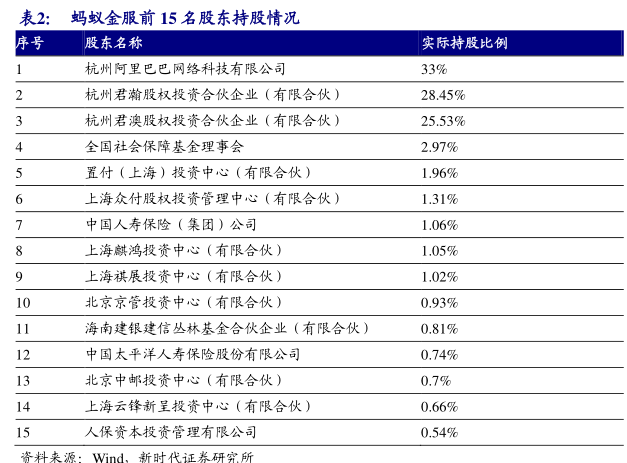 表2: 蚂蚁金服前 15 名股东持股情况

| 序号 | 股东名称 | 实际持股比例 |
|---|---|---|
| 1 | 杭州阿里巴巴网络科技有限公司 | 33% |
| 2 | 杭州君瀚股权投资合伙企业（有限合伙） | 28.45% |
| 3 | 杭州君澳股权投资合伙企业（有限合伙） | 25.53% |
| 4 | 全国社会保障基金理事会 | 2.97% |
| 5 | 置付（上海）投资中心（有限合伙） | 1.96% |
| 6 | 上海众付股权投资管理中心（有限合伙） | 1.31% |
| 7 | 中国人寿保险（集团）公司 | 1.06% |
| 8 | 上海麒鸿投资中心（有限合伙） | 1.05% |
| 9 | 上海祺展投资中心（有限合伙） | 1.02% |
| 10 | 北京京管投资中心（有限合伙） | 0.93% |
| 11 | 海南建银建信丛林基金合伙企业（有限合伙） | 0.81% |
| 12 | 中国太平洋人寿保险股份有限公司 | 0.74% |
| 13 | 北京中邮投资中心（有限合伙） | 0.7% |
| 14 | 上海云锋新呈投资中心（有限合伙） | 0.66% |
| 15 | 人保资本投资管理有限公司 | 0.54% |

资料来源：Wind，新时代证券研究所